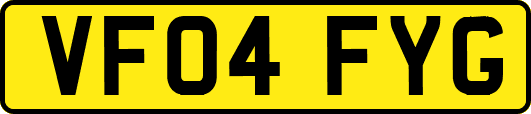 VF04 FYG